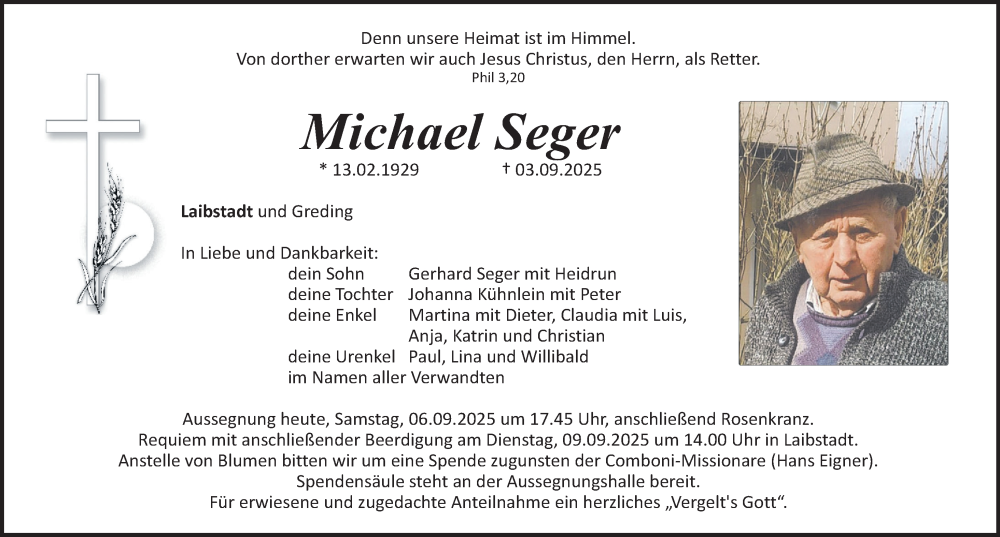 Denn unsere Heimat ist im Himmel.
Von dorther erwarten wir auch Jesus Christus, den Herrn, als Retter.
Phil 3,20

Michael Seger

* 13.02.1929 † 03.09.2025

Laibstadt und Greding

In Liebe und Dankbarkeit:
dein Sohn Gerhard Seger mit Heidrun
deine Tochter Johanna Kühnlein mit Peter
deine Enkel Martina mit Dieter, Claudia mit Luis, Anja, Katrin und Christian
deine Urenkel Paul, Lina und Willibald
im Namen aller Verwandten

Aussegnung heute, Samstag, 06.09.2025 um 17.45 Uhr, anschließend Rosenkranz.
Requiem mit anschließender Beerdigung am Dienstag, 09.09.2025 um 14.00 Uhr in Laibstadt.
Anstelle von Blumen bitten wir um eine Spende zugunsten der Comboni-Missionare (Hans Eigner).
Spendensäule steht an der Aussegnungshalle bereit.
Für erwiesene und zugedachte Anteilnahme ein herzliches „Vergelt's Gott".